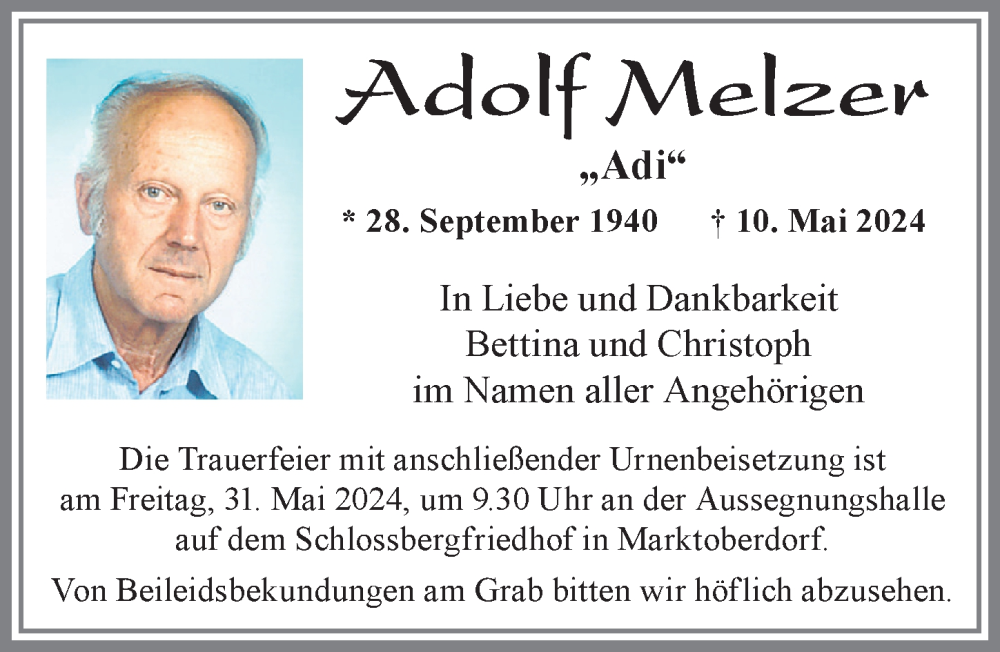 Adolf Melzer

„Adi“

* 28. September 1940 † 10. Mai 2024

In Liebe und Dankbarkeit
Bettina und Christoph
im Namen aller Angehörigen

Die Trauerfeier mit anschließender Urnenbeisetzung ist am Freitag, 31. Mai 2024, um 9.30 Uhr an der Aussegnungshalle auf dem Schlossbergfriedhof in Marktoberdorf.

Von Beileidsbekundungen am Grab bitten wir höflich abzusehen.